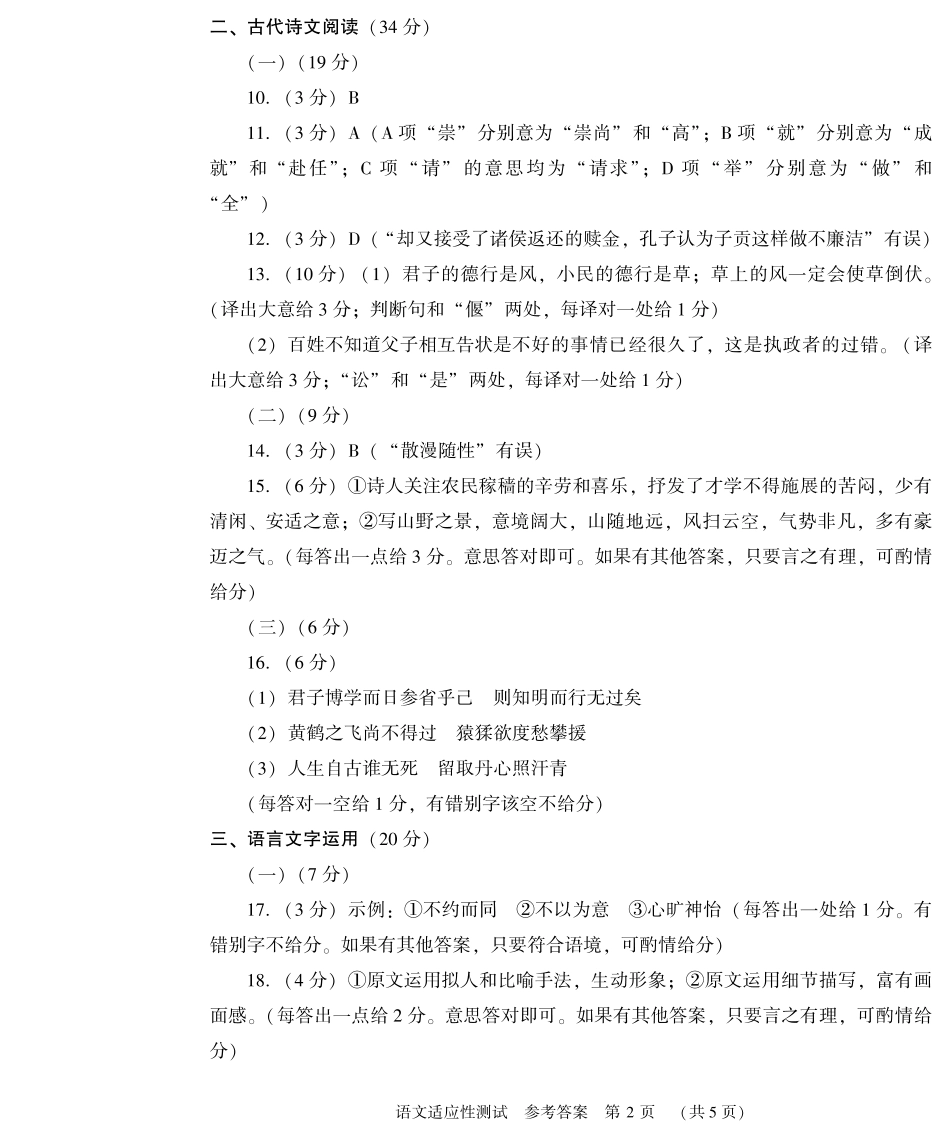 二、古代诗文阅读（34 分）

（一）（19 分）

10.（3 分）B

11.（3 分）A（A 项“崇”分别意为“崇尚”和“高”；B 项“就”分别意为“成就”和“赴任”；C 项“请”的意思均为“请求”；D 项“举”分别意为“做”和“全”）

12.（3 分）D（“却又接受了诸侯返还的赎金，孔子认为子贡这样做不廉洁”有误）

13.（10 分）（1）君子的德行是风，小民的德行是草；草上的风一定会使草倒伏。（译出大意给 3 分；判断句和“偃”两处，每译对一处给 1 分）

（2）百姓不知道父子相互告状是不好的事情已经很久了，这是执政者的过错。（译出大意给 3 分；“讼”和“是”两处，每译对一处给 1 分）

（二）（9 分）

14.（3 分）B（“散漫随性”有误）

15.（6 分）①诗人关注农民稼穑的辛劳和喜乐，抒发了才学不得施展的苦闷，少有清闲、安适之意；②写山野之景，意境阔大，山随地远，风扫云空，气势非凡，多有豪迈之气。（每答出一点给 3 分。意思答对即可。如果有其他答案，只要言之有理，可酌情给分）

（三）（6 分）

16.（6 分）

（1）君子博学而日参省乎己　则知明而行无过矣

（2）黄鹤之飞尚不得过　猿猱欲度愁攀援

（3）人生自古谁无死　留取丹心照汗青

（每答对一空给 1 分，有错别字该空不给分）

三、语言文字运用（20 分）

（一）（7 分）

17.（3 分）示例：①不约而同　②不以为意　③心旷神怡（每答出一处给 1 分。有错别字不给分。如果有其他答案，只要符合语境，可酌情给分）

18.（4 分）①原文运用拟人和比喻手法，生动形象；②原文运用细节描写，富有画面感。（每答出一点给 2 分。意思答对即可。如果有其他答案，只要言之有理，可酌情给分）

语文适应性测试　参考答案　第 2 页　（共 5 页）